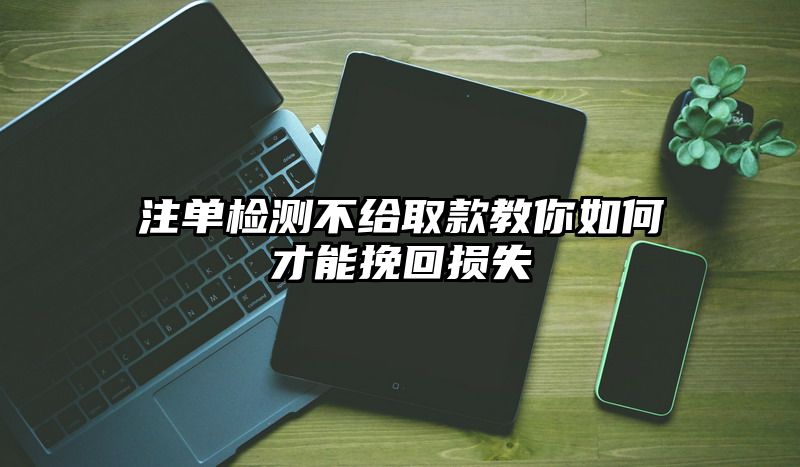 注单检测不给取款教你如何才能挽回损失